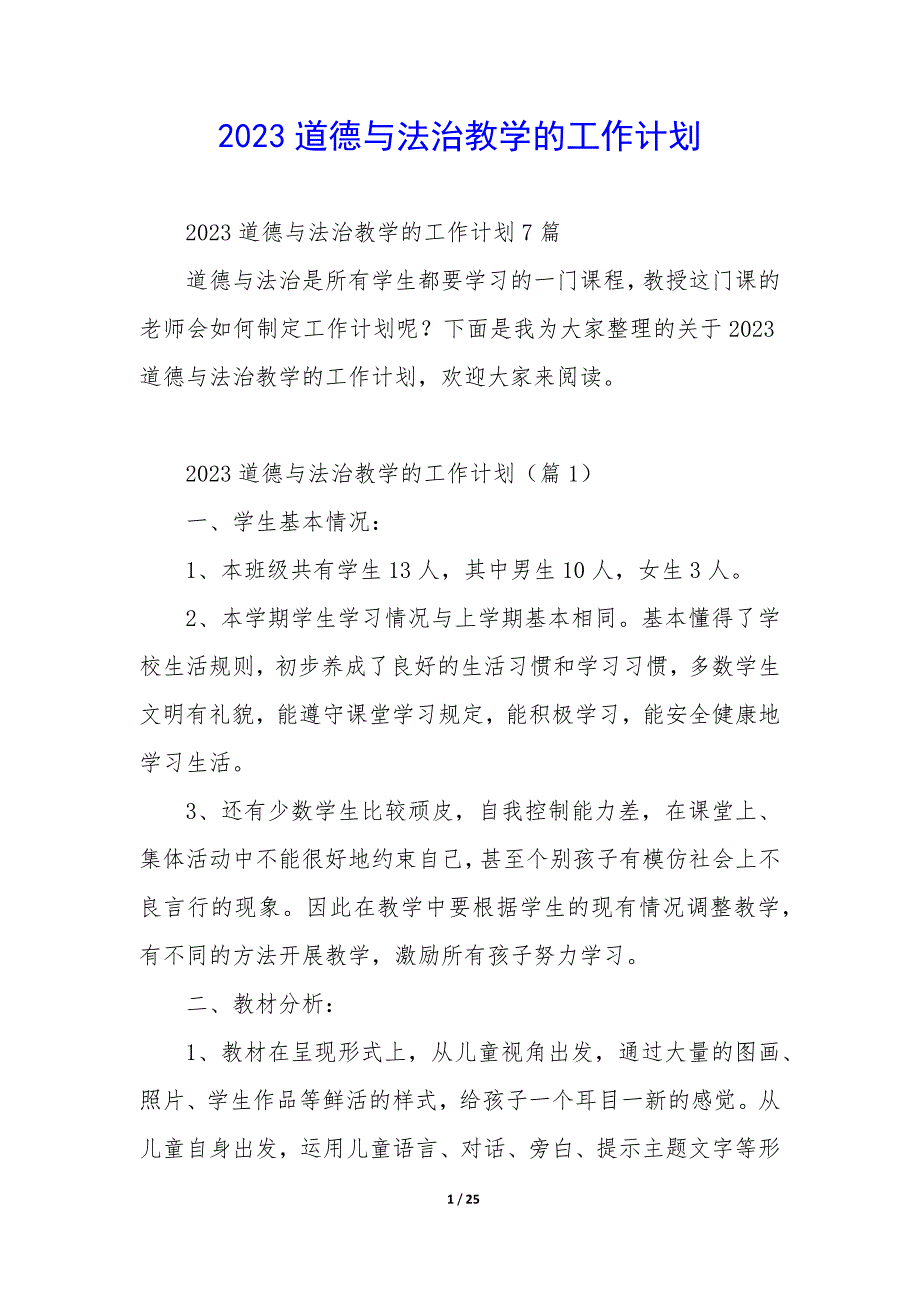 2023 道德与法治教学的工作计划

2023 道德与法治教学的工作计划 7 篇

道德与法治是所有学生都要学习的一门课程，教授这门课的老师会如何制定工作计划呢？下面是我为大家整理的关于 2023 道德与法治教学的工作计划，欢迎大家来阅读。

2023 道德与法治教学的工作计划（篇 1）

一、学生基本情况：

1、本班级共有学生 13 人，其中男生 10 人，女生 3 人。

2、本学期学生学习情况与上学期基本相同。基本懂得了学校生活规则，初步养成了良好的生活习惯和学习习惯，多数学生文明有礼貌，能遵守课堂学习规定，能积极学习，能安全健康地学习生活。

3、还有少数学生比较顽皮，自我控制能力差，在课堂上、集体活动中不能很好地约束自己，甚至个别孩子有模仿社会上不良言行的现象。因此在教学中要根据学生的现有情况调整教学，有不同的方法开展教学，激励所有孩子努力学习。

二、教材分析：

1、教材在呈现形式上，从儿童视角出发，通过大量的图画、照片、学生作品等鲜活的样式，给孩子一个耳目一新的感觉。从儿童自身出发，运用儿童语言、对话、旁白、提示主题文字等形

1 / 25